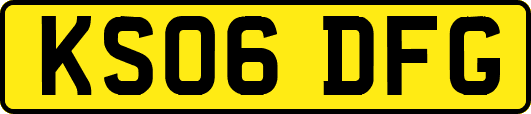 KS06 DFG